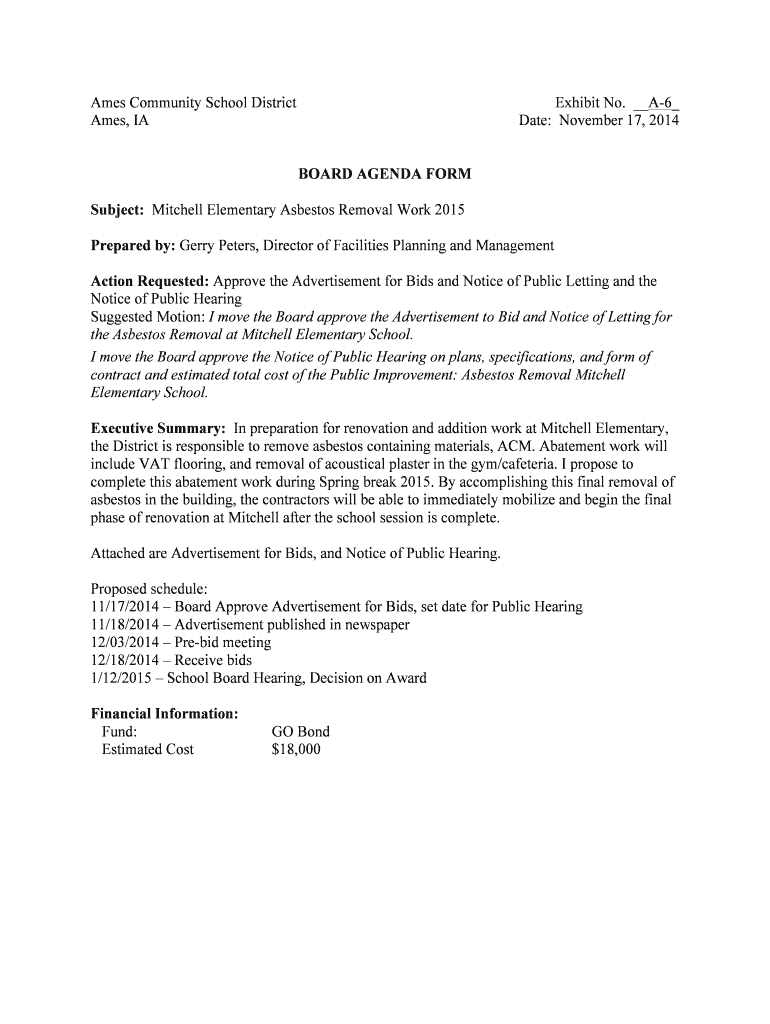 Ames Community School District
Ames, IA

Exhibit No. __A-6_
Date: November 17, 2014

BOARD AGENDA FORM

Subject: Mitchell Elementary Asbestos Removal Work 2015

Prepared by: Gerry Peters, Director of Facilities Planning and Management

Action Requested: Approve the Advertisement for Bids and Notice of Public Letting and the Notice of Public Hearing
Suggested Motion: I move the Board approve the Advertisement to Bid and Notice of Letting for the Asbestos Removal at Mitchell Elementary School.
I move the Board approve the Notice of Public Hearing on plans, specifications, and form of contract and estimated total cost of the Public Improvement: Asbestos Removal Mitchell Elementary School.

Executive Summary: In preparation for renovation and addition work at Mitchell Elementary, the District is responsible to remove asbestos containing materials, ACM. Abatement work will include VAT flooring, and removal of acoustical plaster in the gym/cafeteria. I propose to complete this abatement work during Spring break 2015. By accomplishing this final removal of asbestos in the building, the contractors will be able to immediately mobilize and begin the final phase of renovation at Mitchell after the school session is complete.

Attached are Advertisement for Bids, and Notice of Public Hearing.

Proposed schedule:
11/17/2014 – Board Approve Advertisement for Bids, set date for Public Hearing
11/18/2014 – Advertisement published in newspaper
12/03/2014 – Pre-bid meeting
12/18/2014 – Receive bids
1/12/2015 – School Board Hearing, Decision on Award

Financial Information:
Fund: GO Bond
Estimated Cost $18,000